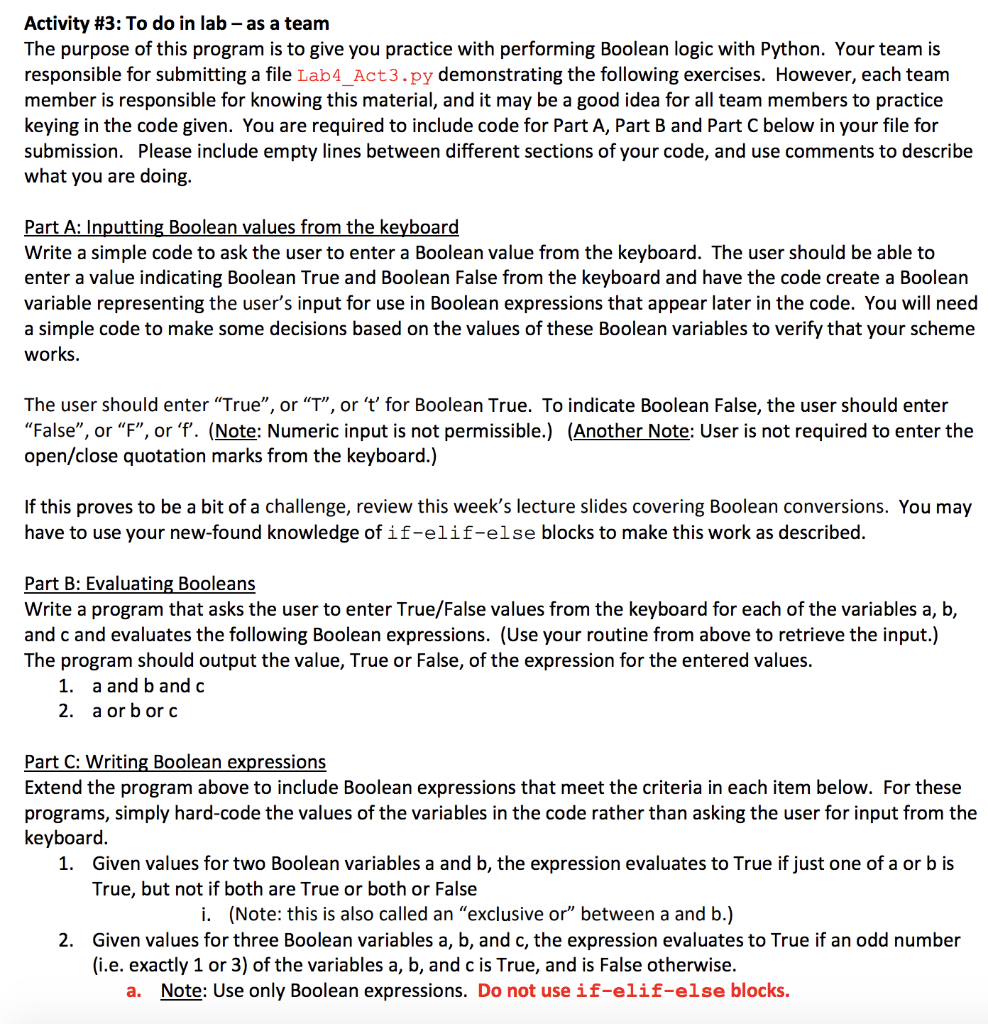 Activity #3: To do in lab – as a team
The purpose of this program is to give you practice with performing Boolean logic with Python. Your team is responsible for submitting a file Lab4_Act3.py demonstrating the following exercises. However, each team member is responsible for knowing this material, and it may be a good idea for all team members to practice keying in the code given. You are required to include code for Part A, Part B and Part C below in your file for submission. Please include empty lines between different sections of your code, and use comments to describe what you are doing.

Part A: Inputting Boolean values from the keyboard
Write a simple code to ask the user to enter a Boolean value from the keyboard. The user should be able to enter a value indicating Boolean True and Boolean False from the keyboard and have the code create a Boolean variable representing the user's input for use in Boolean expressions that appear later in the code. You will need a simple code to make some decisions based on the values of these Boolean variables to verify that your scheme works.

The user should enter "True", or "T", or 't' for Boolean True. To indicate Boolean False, the user should enter "False", or "F", or 'f'. (Note: Numeric input is not permissible.) (Another Note: User is not required to enter the open/close quotation marks from the keyboard.)

If this proves to be a bit of a challenge, review this week's lecture slides covering Boolean conversions. You may have to use your new-found knowledge of if-elif-else blocks to make this work as described.

Part B: Evaluating Booleans
Write a program that asks the user to enter True/False values from the keyboard for each of the variables a, b, and c and evaluates the following Boolean expressions. (Use your routine from above to retrieve the input.) The program should output the value, True or False, of the expression for the entered values.
1. a and b and c
2. a or b or c

Part C: Writing Boolean expressions
Extend the program above to include Boolean expressions that meet the criteria in each item below. For these programs, simply hard-code the values of the variables in the code rather than asking the user for input from the keyboard.
1. Given values for two Boolean variables a and b, the expression evaluates to True if just one of a or b is True, but not if both are True or both or False
i. (Note: this is also called an "exclusive or" between a and b.)
2. Given values for three Boolean variables a, b, and c, the expression evaluates to True if an odd number (i.e. exactly 1 or 3) of the variables a, b, and c is True, and is False otherwise.
a. Note: Use only Boolean expressions. Do not use if-elif-else blocks.